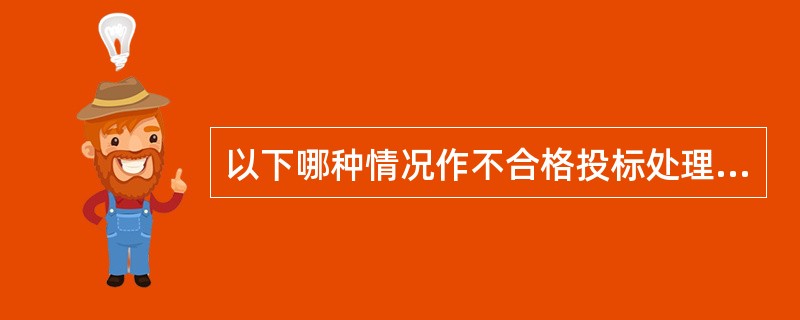 以下哪种情况作不合格投标处理...